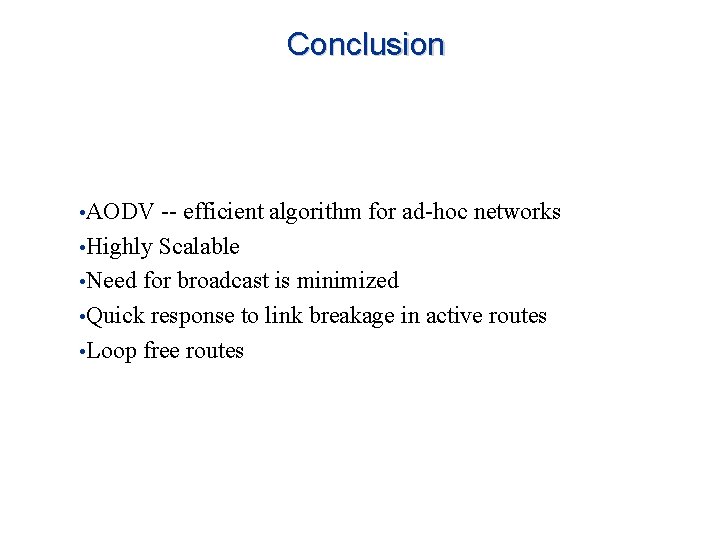 Conclusion

•AODV -- efficient algorithm for ad-hoc networks
•Highly Scalable
•Need for broadcast is minimized
•Quick response to link breakage in active routes
•Loop free routes